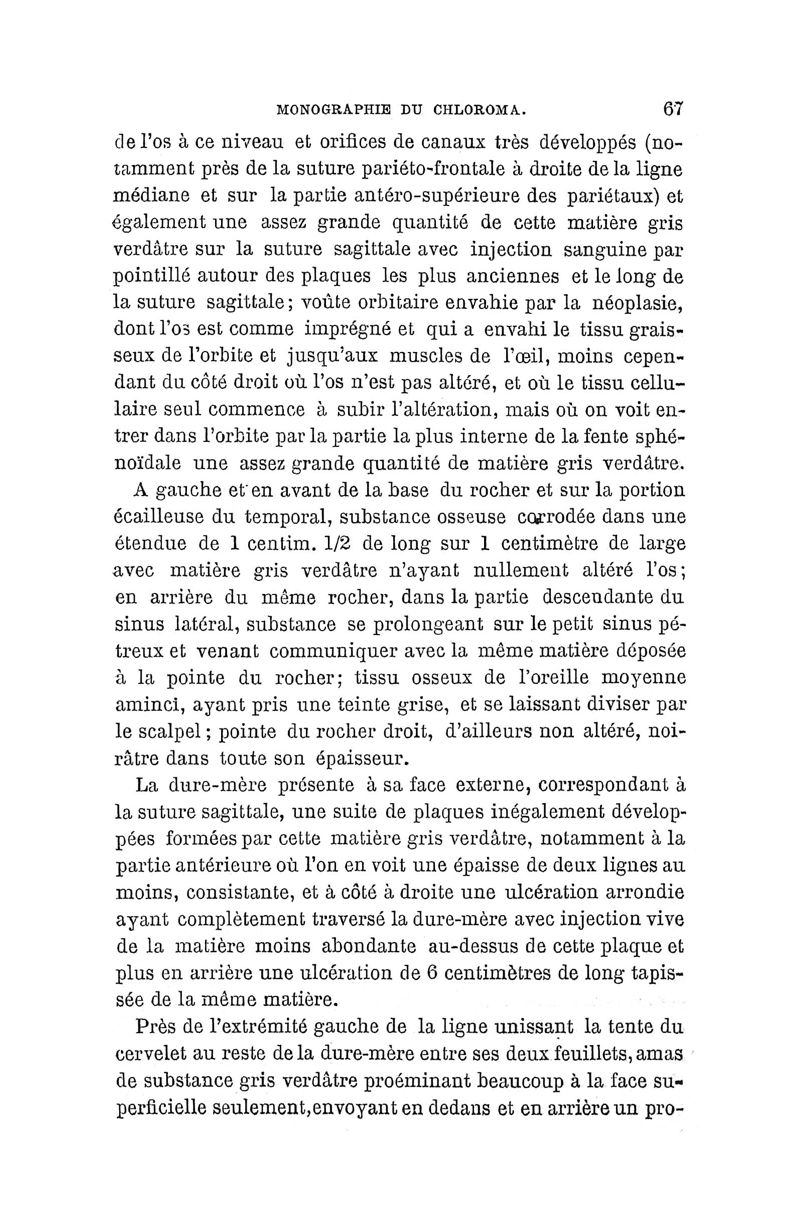 MONOGRAPHIE DU CHLOROMA. 67

de l'os à ce niveau et orifices de canaux très développés (notamment près de la suture pariéto-frontale à droite de la ligne médiane et sur la partie antéro-supérieure des pariétaux) et également une assez grande quantité de cette matière gris verdâtre sur la suture sagittale avec injection sanguine par pointillé autour des plaques les plus anciennes et le long de la suture sagittale; voûte orbitaire envahie par la néoplasie, dont l'os est comme imprégné et qui a envahi le tissu graisseux de l'orbite et jusqu'aux muscles de l'œil, moins cependant du côté droit où l'os n'est pas altéré, et où le tissu cellulaire seul commence à subir l'altération, mais où on voit entrer dans l'orbite par la partie la plus interne de la fente sphénoïdale une assez grande quantité de matière gris verdâtre.

A gauche et en avant de la base du rocher et sur la portion écailleuse du temporal, substance osseuse corrodée dans une étendue de 1 centim. 1/2 de long sur 1 centimètre de large avec matière gris verdâtre n'ayant nullement altéré l'os; en arrière du même rocher, dans la partie descendante du sinus latéral, substance se prolongeant sur le petit sinus pétreux et venant communiquer avec la même matière déposée à la pointe du rocher; tissu osseux de l'oreille moyenne aminci, ayant pris une teinte grise, et se laissant diviser par le scalpel; pointe du rocher droit, d'ailleurs non altéré, noirâtre dans toute son épaisseur.

La dure-mère présente à sa face externe, correspondant à la suture sagittale, une suite de plaques inégalement développées formées par cette matière gris verdâtre, notamment à la partie antérieure où l'on en voit une épaisse de deux lignes au moins, consistante, et à côté à droite une ulcération arrondie ayant complètement traversé la dure-mère avec injection vive de la matière moins abondante au-dessus de cette plaque et plus en arrière une ulcération de 6 centimètres de long tapissée de la même matière.

Près de l'extrémité gauche de la ligne unissant la tente du cervelet au reste de la dure-mère entre ses deux feuillets, amas de substance gris verdâtre proéminant beaucoup à la face superficielle seulement, envoyant en dedans et en arrière un pro-